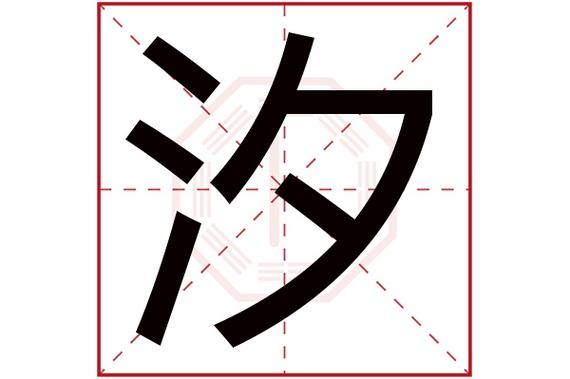 汐